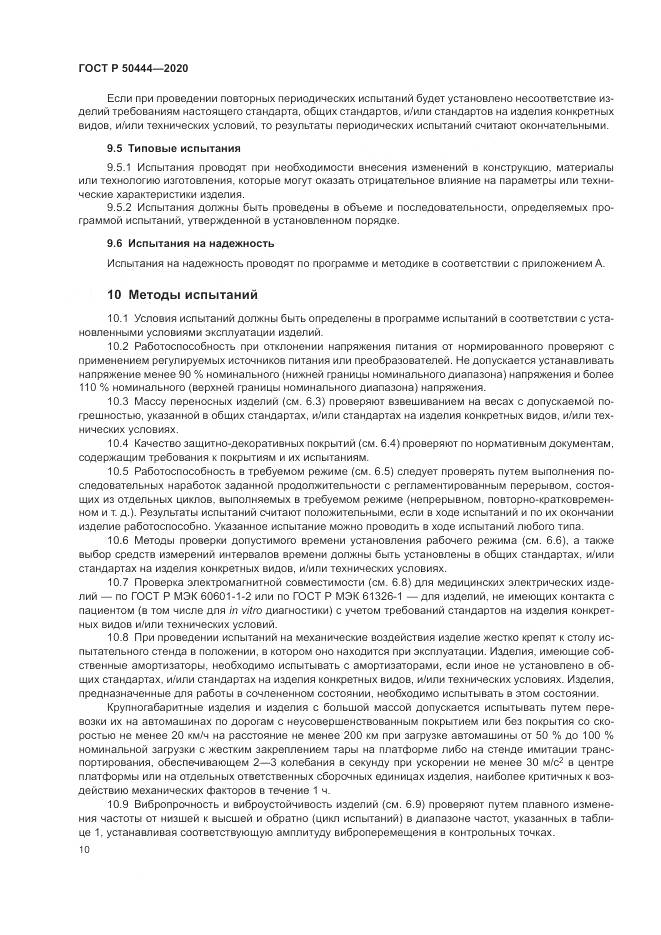 ГОСТ Р 50444—2020

Если при проведении повторных периодических испытаний будет установлено несоответствие изделий требованиям настоящего стандарта, общих стандартов, и/или стандартов на изделия конкретных видов, и/или технических условий, то результаты периодических испытаний считают окончательными.

9.5 Типовые испытания

9.5.1 Испытания проводят при необходимости внесения изменений в конструкцию, материалы или технологию изготовления, которые могут оказать отрицательное влияние на параметры или технические характеристики изделия.

9.5.2 Испытания должны быть проведены в объеме и последовательности, определяемых программой испытаний, утвержденной в установленном порядке.

9.6 Испытания на надежность

Испытания на надежность проводят по программе и методике в соответствии с приложением А.

10 Методы испытаний

10.1 Условия испытаний должны быть определены в программе испытаний в соответствии с установленными условиями эксплуатации изделий.

10.2 Работоспособность при отклонении напряжения питания от нормированного проверяют с применением регулируемых источников питания или преобразователей. Не допускается устанавливать напряжение менее 90 % номинального (нижней границы номинального диапазона) напряжения и более 110 % номинального (верхней границы номинального диапазона) напряжения.

10.3 Массу переносных изделий (см. 6.3) проверяют взвешиванием на весах с допускаемой погрешностью, указанной в общих стандартах, и/или стандартах на изделия конкретных видов, и/или технических условиях.

10.4 Качество защитно-декоративных покрытий (см. 6.4) проверяют по нормативным документам, содержащим требования к покрытиям и их испытаниям.

10.5 Работоспособность в требуемом режиме (см. 6.5) следует проверять путем выполнения последовательных наработок заданной продолжительности с регламентированным перерывом, состоящих из отдельных циклов, выполняемых в требуемом режиме (непрерывном, повторно-кратковременном и т. д.). Результаты испытаний считают положительными, если в ходе испытаний и по их окончании изделие работоспособно. Указанное испытание можно проводить в ходе испытаний любого типа.

10.6 Методы проверки допустимого времени установления рабочего режима (см. 6.6), а также выбор средств измерений интервалов времени должны быть установлены в общих стандартах, и/или стандартах на изделия конкретных видов, и/или технических условиях.

10.7 Проверка электромагнитной совместимости (см. 6.8) для медицинских электрических изделий — по ГОСТ Р МЭК 60601-1-2 или по ГОСТ Р МЭК 61326-1 — для изделий, не имеющих контакта с пациентом (в том числе для in vitro диагностики) с учетом требований стандартов на изделия конкретных видов и/или технических условий.

10.8 При проведении испытаний на механические воздействия изделие жестко крепят к столу испытательного стенда в положении, в котором оно находится при эксплуатации. Изделия, имеющие собственные амортизаторы, необходимо испытывать с амортизаторами, если иное не установлено в общих стандартах, и/или стандартах на изделия конкретных видов, и/или технических условиях. Изделия, предназначенные для работы в сочлененном состоянии, необходимо испытывать в этом состоянии.

Крупногабаритные изделия и изделия с большой массой допускается испытывать путем перевозки их на автомашинах по дорогам с неусовершенствованным покрытием или без покрытия со скоростью не менее 20 км/ч на расстояние не менее 200 км при загрузке автомашины от 50 % до 100 % номинальной загрузки с жестким закреплением тары на платформе либо на стенде имитации транспортирования, обеспечивающем 2—3 колебания в секунду при ускорении не менее 30 м/с$^2$ в центре платформы или на отдельных ответственных сборочных единицах изделия, наиболее критичных к воздействию механических факторов в течение 1 ч.

10.9 Вибропрочность и виброустойчивость изделий (см. 6.9) проверяют путем плавного изменения частоты от низшей к высшей и обратно (цикл испытаний) в диапазоне частот, указанных в таблице 1, устанавливая соответствующую амплитуду виброперемещения в контрольных точках.

10